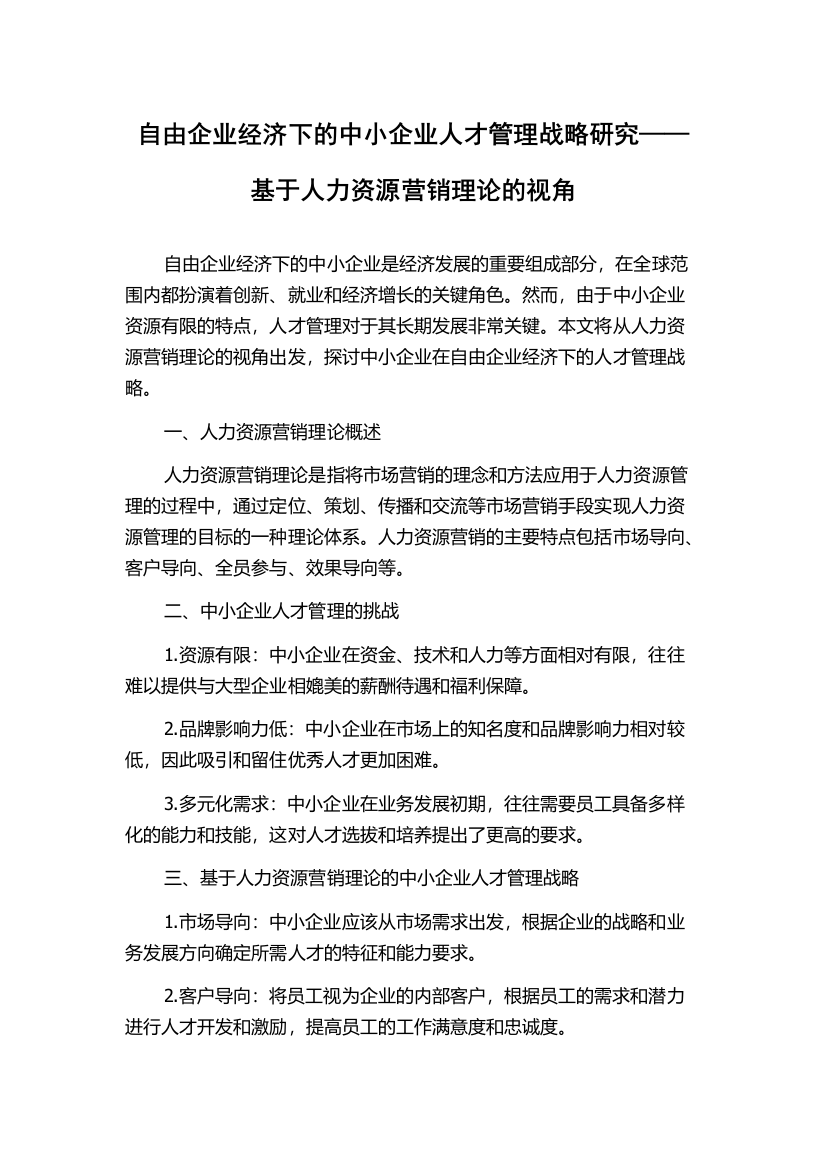 自由企业经济下的中小企业人才管理战略研究——基于人力资源营销理论的视角

自由企业经济下的中小企业是经济发展的重要组成部分，在全球范围内都扮演着创新、就业和经济增长的关键角色。然而，由于中小企业资源有限的特点，人才管理对于其长期发展非常关键。本文将从人力资源营销理论的视角出发，探讨中小企业在自由企业经济下的人才管理战略。

一、人力资源营销理论概述

人力资源营销理论是指将市场营销的理念和方法应用于人力资源管理的过程中，通过定位、策划、传播和交流等市场营销手段实现人力资源管理的目标的一种理论体系。人力资源营销的主要特点包括市场导向、客户导向、全员参与、效果导向等。

二、中小企业人才管理的挑战

1.资源有限：中小企业在资金、技术和人力等方面相对有限，往往难以提供与大型企业相媲美的薪酬待遇和福利保障。

2.品牌影响力低：中小企业在市场上的知名度和品牌影响力相对较低，因此吸引和留住优秀人才更加困难。

3.多元化需求：中小企业在业务发展初期，往往需要员工具备多样化的能力和技能，这对人才选拔和培养提出了更高的要求。

三、基于人力资源营销理论的中小企业人才管理战略

1.市场导向：中小企业应该从市场需求出发，根据企业的战略和业务发展方向确定所需人才的特征和能力要求。

2.客户导向：将员工视为企业的内部客户，根据员工的需求和潜力进行人才开发和激励，提高员工的工作满意度和忠诚度。